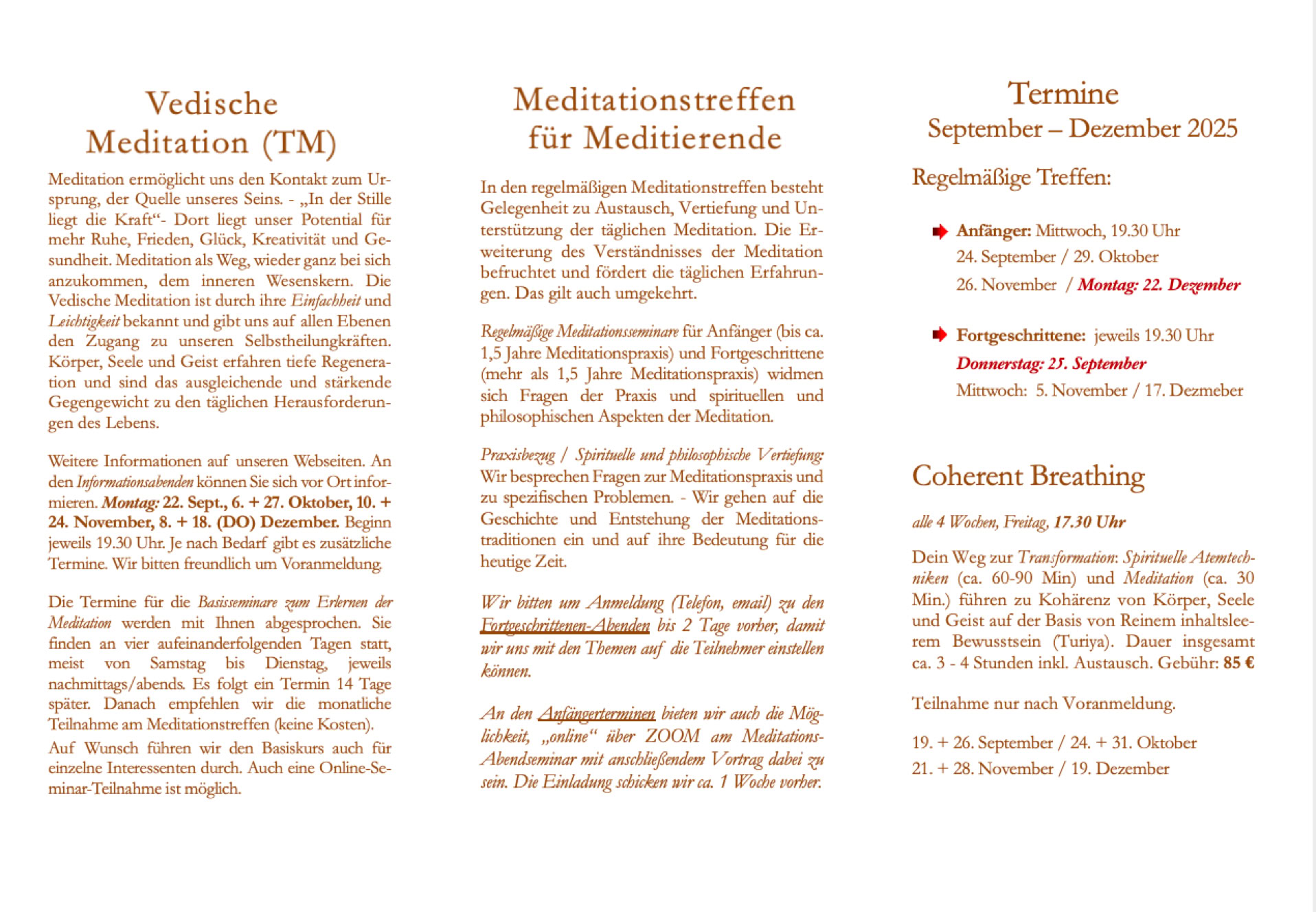 Vedische Meditation (TM)

Meditation ermöglicht uns den Kontakt zum Ursprung, der Quelle unseres Seins. - „In der Stille liegt die Kraft“- Dort liegt unser Potential für mehr Ruhe, Frieden, Glück, Kreativität und Gesundheit. Meditation als Weg, wieder ganz bei sich anzukommen, dem inneren Wesenskern. Die Vedische Meditation ist durch ihre Einfachheit und Leichtigkeit bekannt und gibt uns auf allen Ebenen den Zugang zu unseren Selbstheilungkräften. Körper, Seele und Geist erfahren tiefe Regeneration und sind das ausgleichende und stärkende Gegengewicht zu den täglichen Herausforderungen des Lebens.

Weitere Informationen auf unseren Webseiten. An den Informationsabenden können Sie sich vor Ort informieren. Montag: 22. Sept., 6. + 27. Oktober, 10. + 24. November, 8. + 18. (DO) Dezember. Beginn jeweils 19.30 Uhr. Je nach Bedarf gibt es zusätzliche Termine. Wir bitten freundlich um Voranmeldung.

Die Termine für die Basisseminare zum Erlernen der Meditation werden mit Ihnen abgesprochen. Sie finden an vier aufeinanderfolgenden Tagen statt, meist von Samstag bis Dienstag, jeweils nachmittags/abends. Es folgt ein Termin 14 Tage später. Danach empfehlen wir die monatliche Teilnahme am Meditationstreffen (keine Kosten).

Auf Wunsch führen wir den Basiskurs auch für einzelne Interessenten durch. Auch eine Online-Seminar-Teilnahme ist möglich.

Meditationstreffen für Meditierende

In den regelmäßigen Meditationstreffen besteht Gelegenheit zu Austausch, Vertiefung und Unterstützung der täglichen Meditation. Die Erweiterung des Verständnisses der Meditation befruchtet und fördert die täglichen Erfahrungen. Das gilt auch umgekehrt.

Regelmäßige Meditationsseminare für Anfänger (bis ca. 1,5 Jahre Meditationspraxis) und Fortgeschrittene (mehr als 1,5 Jahre Meditationspraxis) widmen sich Fragen der Praxis und spirituellen und philosophischen Aspekten der Meditation.

Praxisbezug / Spirituelle und philosophische Vertiefung: Wir besprechen Fragen zur Meditationspraxis und zu spezifischen Problemen. - Wir gehen auf die Geschichte und Entstehung der Meditationstraditionen ein und auf ihre Bedeutung für die heutige Zeit.

Wir bitten um Anmeldung (Telefon, email) zu den Fortgeschrittenen-Abenden bis 2 Tage vorher, damit wir uns mit den Themen auf die Teilnehmer einstellen können.

An den Anfängerterminen bieten wir auch die Möglichkeit, „online“ über ZOOM am Meditations-Abendseminar mit anschließendem Vortrag dabei zu sein. Die Einladung schicken wir ca. 1 Woche vorher.

Termine
September – Dezember 2025

Regelmäßige Treffen:

Anfänger: Mittwoch, 19.30 Uhr
24. September / 29. Oktober
26. November / Montag: 22. Dezember

Fortgeschrittene: jeweils 19.30 Uhr
Donnerstag: 25. September
Mittwoch: 5. November / 17. Dezmeber

Coherent Breathing

alle 4 Wochen, Freitag, 17.30 Uhr

Dein Weg zur Transformation: Spirituelle Atemtechniken (ca. 60-90 Min) und Meditation (ca. 30 Min.) führen zu Kohärenz von Körper, Seele und Geist auf der Basis von Reinem inhaltsleerem Bewusstsein (Turiya). Dauer insgesamt ca. 3 - 4 Stunden inkl. Austausch. Gebühr: 85 €

Teilnahme nur nach Voranmeldung.

19. + 26. September / 24. + 31. Oktober
21. + 28. November / 19. Dezember